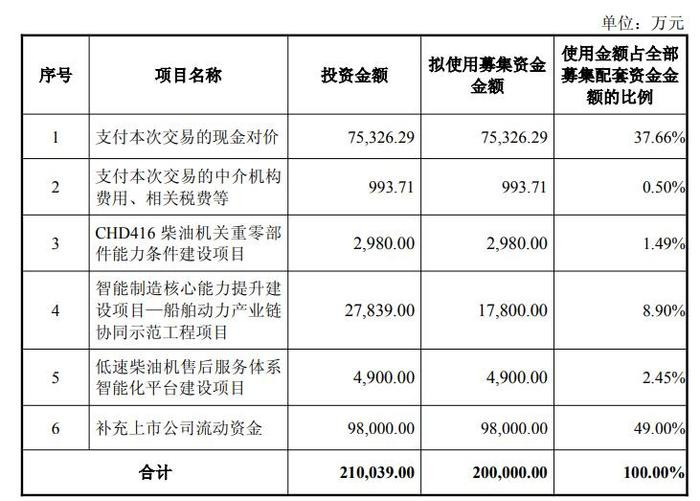 单位：万元

| 序号 | 项目名称 | 投资金额 | 拟使用募集资金金额 | 使用金额占全部募集配套资金金额的比例 |
|---|---|---|---|---|
| 1 | 支付本次交易的现金对价 | 75,326.29 | 75,326.29 | 37.66% |
| 2 | 支付本次交易的中介机构费用、相关税费等 | 993.71 | 993.71 | 0.50% |
| 3 | CHD416 柴油机关重零部件能力条件建设项目 | 2,980.00 | 2,980.00 | 1.49% |
| 4 | 智能制造核心能力提升建设项目—船舶动力产业链协同示范工程项目 | 27,839.00 | 17,800.00 | 8.90% |
| 5 | 低速柴油机售后服务体系智能化平台建设项目 | 4,900.00 | 4,900.00 | 2.45% |
| 6 | 补充上市公司流动资金 | 98,000.00 | 98,000.00 | 49.00% |
| 合计 | | 210,039.00 | 200,000.00 | 100.00% |